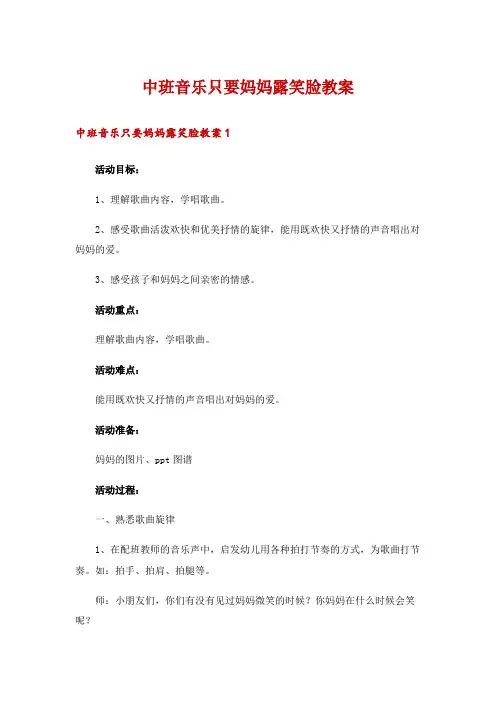 中班音乐只要妈妈露笑脸教案

中班音乐只要妈妈露笑脸教案 1

活动目标：

1、理解歌曲内容，学唱歌曲。

2、感受歌曲活泼欢快和优美抒情的旋律，能用既欢快又抒情的声音唱出对妈妈的爱。

3、感受孩子和妈妈之间亲密的情感。

活动重点：

理解歌曲内容，学唱歌曲。

活动难点：

能用既欢快又抒情的声音唱出对妈妈的爱。

活动准备：

妈妈的图片、ppt 图谱

活动过程：

一、熟悉歌曲旋律

1、在配班教师的音乐声中，启发幼儿用各种拍打节奏的方式，为歌曲打节奏。如：拍手、拍肩、拍腿等。

师：小朋友们，你们有没有见过妈妈微笑的时候？你妈妈在什么时候会笑呢？